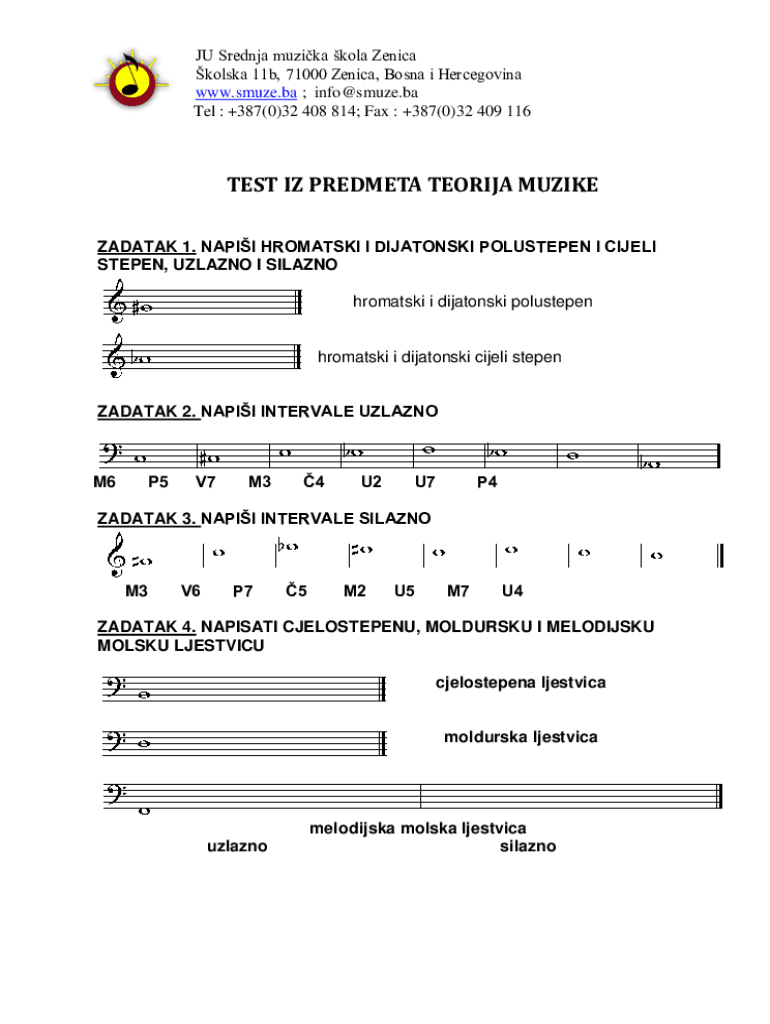 JU Srednja muzička škola Zenica
Školska 11b, 71000 Zenica, Bosna i Hercegovina
www.smuze.ba ; info@smuze.ba
Tel : +387(0)32 408 814; Fax : +387(0)32 409 116

TEST IZ PREDMETA TEORIJA MUZIKE

ZADATAK 1. NAPIŠI HROMATSKI I DIJATONSKI POLUSTEPEN I CIJELI STEPEN, UZLAZNO I SILAZNO

hromatski i dijatonski polustepen

hromatski i dijatonski cijeli stepen

ZADATAK 2. NAPIŠI INTERVALE UZLAZNO

M6 P5 V7 M3 Č4 U2 U7 P4

ZADATAK 3. NAPIŠI INTERVALE SILAZNO

M3 V6 P7 Č5 M2 U5 M7 U4

ZADATAK 4. NAPISATI CJELOSTEPENU, MOLDURSKU I MELODIJSKU MOLSKU LJESTVICU

cjelostepena ljestvica

moldurska ljestvica

melodijska molska ljestvica
uzlazno silazno